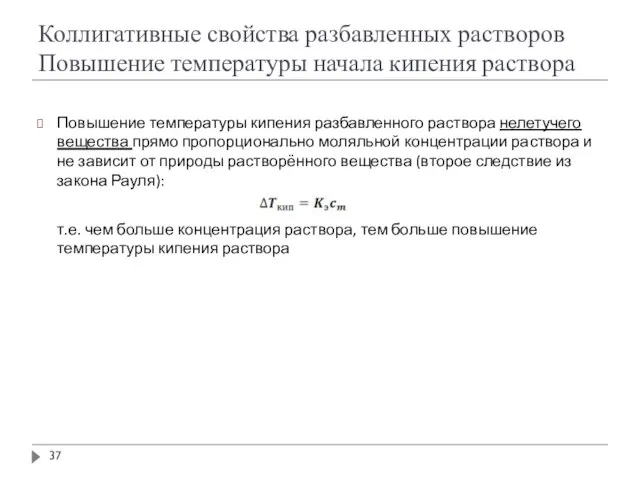 Коллигативные свойства разбавленных растворов
Повышение температуры начала кипения раствора

Повышение температуры кипения разбавленного раствора нелетучего вещества прямо пропорционально моляльной концентрации раствора и не зависит от природы растворённого вещества (второе следствие из закона Рауля):

$\Delta T_{кип} = K_э c_m$

т.е. чем больше концентрация раствора, тем больше повышение температуры кипения раствора

37